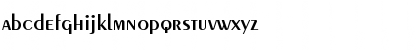 abcdefghijklmnopqrstuvwxyz